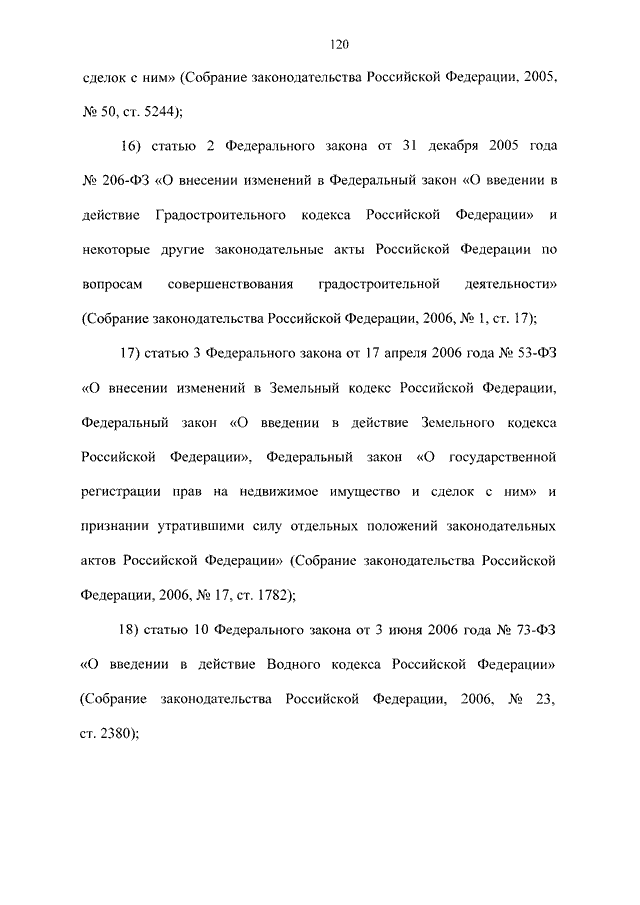 120

сделок с ним» (Собрание законодательства Российской Федерации, 2005, № 50, ст. 5244);

16) статью 2 Федерального закона от 31 декабря 2005 года № 206-ФЗ «О внесении изменений в Федеральный закон «О введении в действие Градостроительного кодекса Российской Федерации» и некоторые другие законодательные акты Российской Федерации по вопросам совершенствования градостроительной деятельности» (Собрание законодательства Российской Федерации, 2006, № 1, ст. 17);

17) статью 3 Федерального закона от 17 апреля 2006 года № 53-ФЗ «О внесении изменений в Земельный кодекс Российской Федерации, Федеральный закон «О введении в действие Земельного кодекса Российской Федерации», Федеральный закон «О государственной регистрации прав на недвижимое имущество и сделок с ним» и признании утратившими силу отдельных положений законодательных актов Российской Федерации» (Собрание законодательства Российской Федерации, 2006, № 17, ст. 1782);

18) статью 10 Федерального закона от 3 июня 2006 года № 73-ФЗ «О введении в действие Водного кодекса Российской Федерации» (Собрание законодательства Российской Федерации, 2006, № 23, ст. 2380);